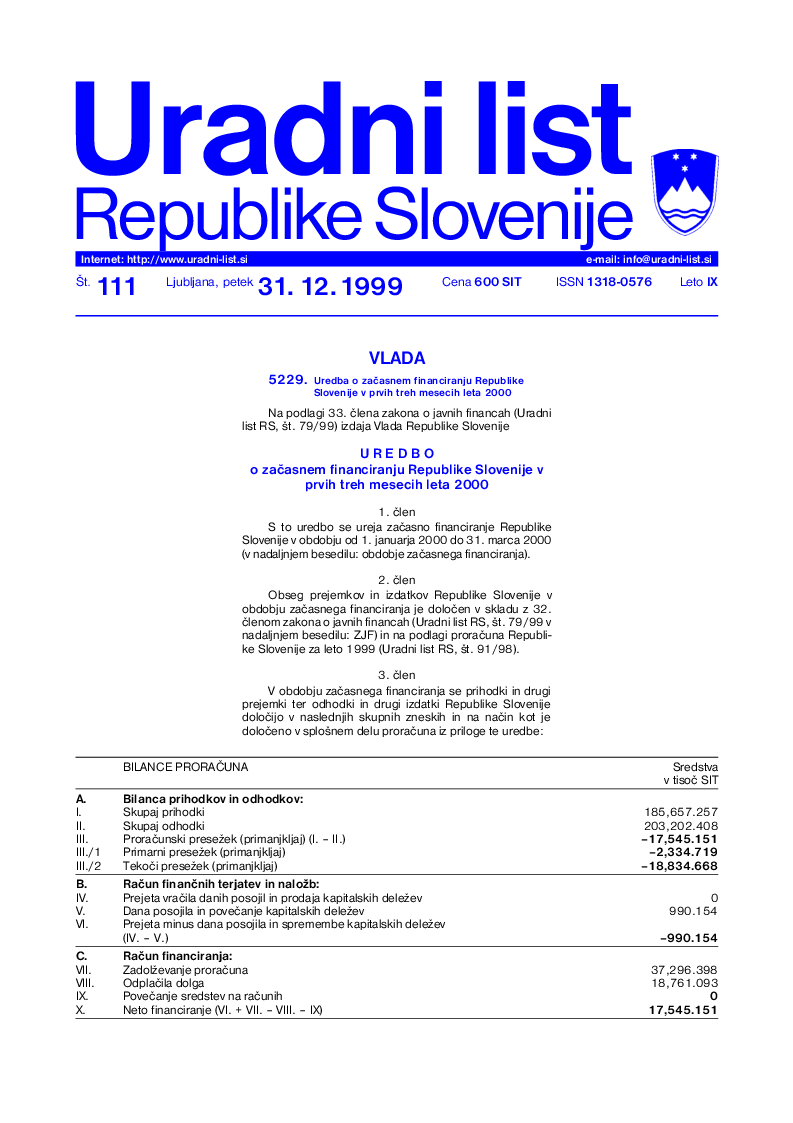 Uradni list
Republike Slovenije

Internet: http://www.uradni-list.si e-mail: info@uradni-list.si

Št. 111 Ljubljana, petek 31. 12. 1999 Cena 600 SIT ISSN 1318-0576 Leto IX

VLADA

5229. Uredba o začasnem financiranju Republike Slovenije v prvih treh mesecih leta 2000

Na podlagi 33. člena zakona o javnih financah (Uradni list RS, št. 79/99) izdaja Vlada Republike Slovenije

U R E D B O
o začasnem financiranju Republike Slovenije v prvih treh mesecih leta 2000

1. člen

S to uredbo se ureja začasno financiranje Republike Slovenije v obdobju od 1. januarja 2000 do 31. marca 2000 (v nadaljnjem besedilu: obdobje začasnega financiranja).

2. člen

Obseg prejemkov in izdatkov Republike Slovenije v obdobju začasnega financiranja je določen v skladu z 32. členom zakona o javnih financah (Uradni list RS, št. 79/99 v nadaljnjem besedilu: ZJF) in na podlagi proračuna Republike Slovenije za leto 1999 (Uradni list RS, št. 91/98).

3. člen

V obdobju začasnega financiranja se prihodki in drugi prejemki ter odhodki in drugi izdatki Republike Slovenije določijo v naslednjih skupnih zneskih in na način kot je določeno v splošnem delu proračuna iz priloge te uredbe:

| | BILANCE PRORAČUNA | Sredstva v tisoč SIT |
|---|---|---|
| A. | Bilanca prihodkov in odhodkov: | |
| I. | Skupaj prihodki | 185,657.257 |
| II. | Skupaj odhodki | 203,202.408 |
| III. | Proračunski presežek (primanjkljaj) (I. – II.) | –17,545.151 |
| III./1 | Primarni presežek (primanjkljaj) | –2,334.719 |
| III./2 | Tekoči presežek (primanjkljaj) | –18,834.668 |
| B. | Račun finančnih terjatev in naložb: | |
| IV. | Prejeta vračila danih posojil in prodaja kapitalskih deležev | 0 |
| V. | Dana posojila in povečanje kapitalskih deležev | 990.154 |
| VI. | Prejeta minus dana posojila in spremembe kapitalskih deležev (IV. – V.) | –990.154 |
| C. | Račun financiranja: | |
| VII. | Zadolževanje proračuna | 37,296.398 |
| VIII. | Odplačila dolga | 18,761.093 |
| IX. | Povečanje sredstev na računih | 0 |
| X. | Neto financiranje (VI. + VII. – VIII. – IX) | 17,545.151 |